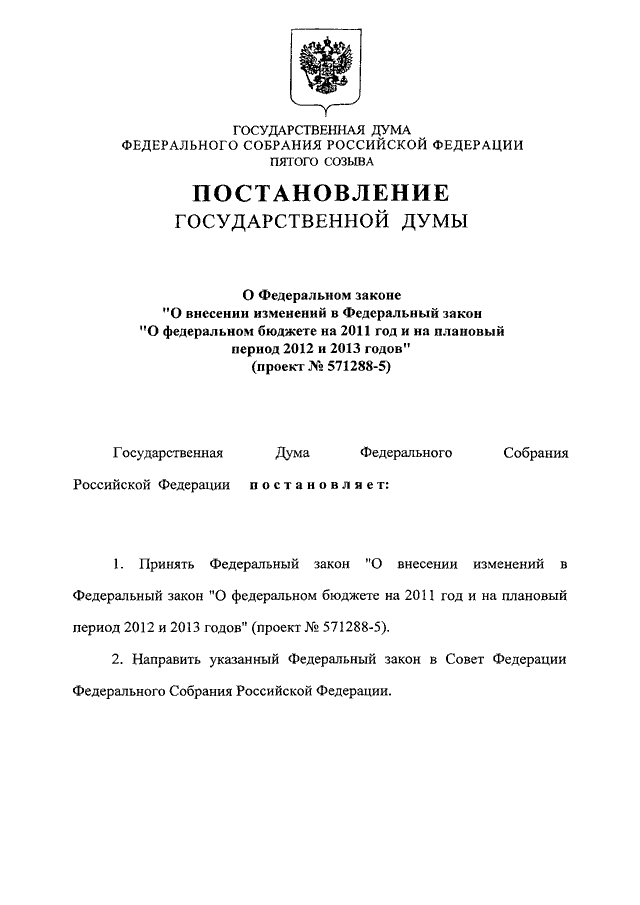 ГОСУДАРСТВЕННАЯ ДУМА
ФЕДЕРАЛЬНОГО СОБРАНИЯ РОССИЙСКОЙ ФЕДЕРАЦИИ
ПЯТОГО СОЗЫВА

ПОСТАНОВЛЕНИЕ
ГОСУДАРСТВЕННОЙ ДУМЫ

О Федеральном законе
"О внесении изменений в Федеральный закон
"О федеральном бюджете на 2011 год и на плановый период 2012 и 2013 годов"
(проект № 571288-5)

Государственная Дума Федерального Собрания Российской Федерации постановляет:

1. Принять Федеральный закон "О внесении изменений в Федеральный закон "О федеральном бюджете на 2011 год и на плановый период 2012 и 2013 годов" (проект № 571288-5).

2. Направить указанный Федеральный закон в Совет Федерации Федерального Собрания Российской Федерации.